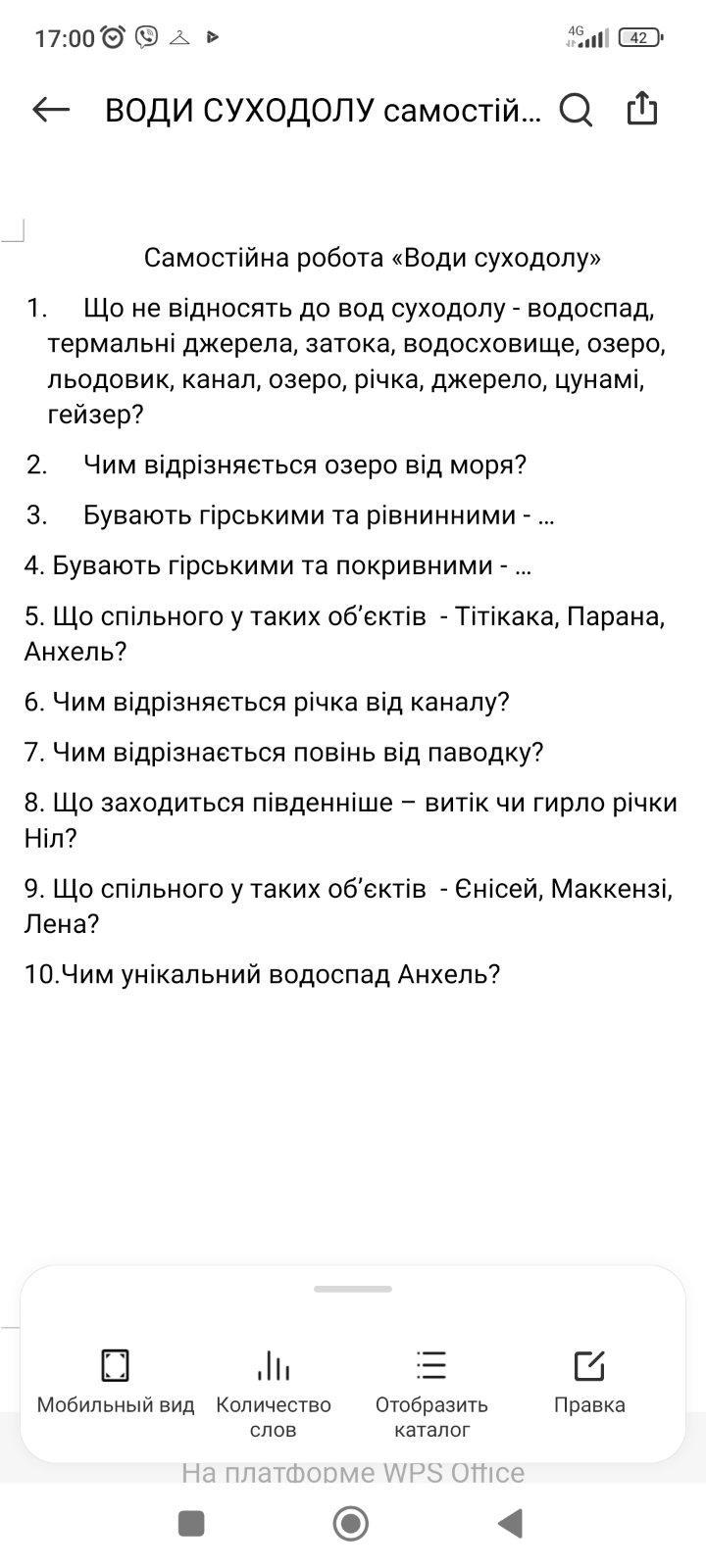 17:00

4G 42

ВОДИ СУХОДОЛУ самостій...

Самостійна робота «Води суходолу»

1. Що не відносять до вод суходолу - водоспад, термальні джерела, затока, водосховище, озеро, льодовик, канал, озеро, річка, джерело, цунамі, гейзер?

2. Чим відрізняється озеро від моря?

3. Бувають гірськими та рівнинними - ...

4. Бувають гірськими та покривними - ...

5. Що спільного у таких об'єктів - Тітікака, Парана, Анхель?

6. Чим відрізняється річка від каналу?

7. Чим відрізнається повінь від паводку?

8. Що заходиться південніше – витік чи гирло річки Ніл?

9. Що спільного у таких об'єктів - Єнісей, Маккензі, Лена?

10.Чим унікальний водоспад Анхель?

Мобильный вид

Количество слов

Отобразить каталог

Правка

На платформе WPS Office